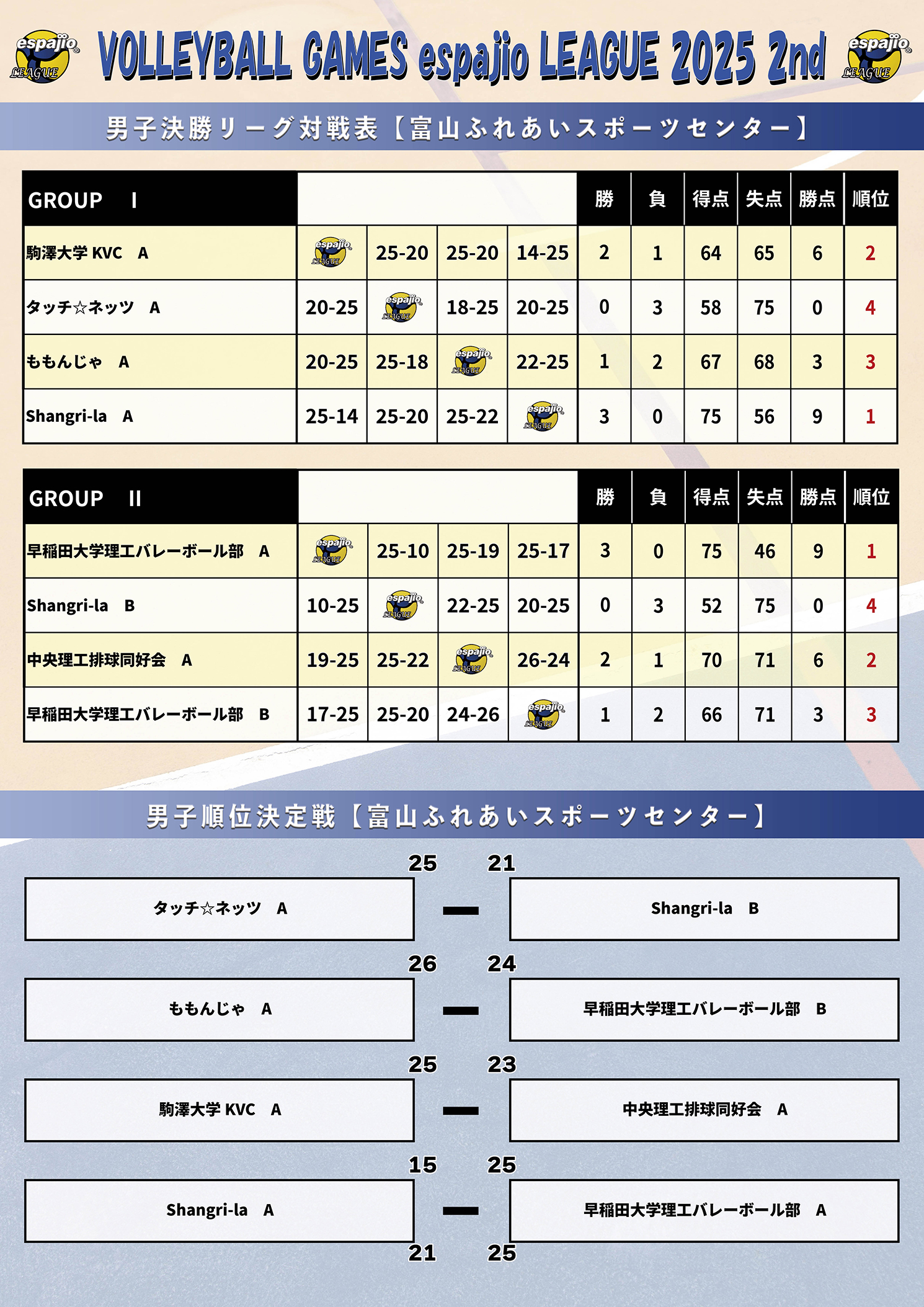 espajio LEAGUE VOLLEYBALL GAMES espajio LEAGUE 2025 2nd espajio LEAGUE

男子決勝リーグ対戦表【富山ふれあいスポーツセンター】

| GROUP Ⅰ | | | | | 勝 | 負 | 得点 | 失点 | 勝点 | 順位 |
|---|---|---|---|---|---|---|---|---|---|---|
| 駒澤大学 KVC A | espajio LEAGUE | 25-20 | 25-20 | 14-25 | 2 | 1 | 64 | 65 | 6 | 2 |
| タッチ☆ネッツ A | 20-25 | espajio LEAGUE | 18-25 | 20-25 | 0 | 3 | 58 | 75 | 0 | 4 |
| ももんじゃ A | 20-25 | 25-18 | espajio LEAGUE | 22-25 | 1 | 2 | 67 | 68 | 3 | 3 |
| Shangri-la A | 25-14 | 25-20 | 25-22 | espajio LEAGUE | 3 | 0 | 75 | 56 | 9 | 1 |

| GROUP Ⅱ | | | | | 勝 | 負 | 得点 | 失点 | 勝点 | 順位 |
|---|---|---|---|---|---|---|---|---|---|---|
| 早稲田大学理工バレーボール部 A | espajio LEAGUE | 25-10 | 25-19 | 25-17 | 3 | 0 | 75 | 46 | 9 | 1 |
| Shangri-la B | 10-25 | espajio LEAGUE | 22-25 | 20-25 | 0 | 3 | 52 | 75 | 0 | 4 |
| 中央理工排球同好会 A | 19-25 | 25-22 | espajio LEAGUE | 26-24 | 2 | 1 | 70 | 71 | 6 | 2 |
| 早稲田大学理工バレーボール部 B | 17-25 | 25-20 | 24-26 | espajio LEAGUE | 1 | 2 | 66 | 71 | 3 | 3 |

男子順位決定戦【富山ふれあいスポーツセンター】

25 21
タッチ☆ネッツ A — Shangri-la B

26 24
ももんじゃ A — 早稲田大学理工バレーボール部 B

25 23
駒澤大学 KVC A — 中央理工排球同好会 A

15 25
Shangri-la A — 早稲田大学理工バレーボール部 A
21 25